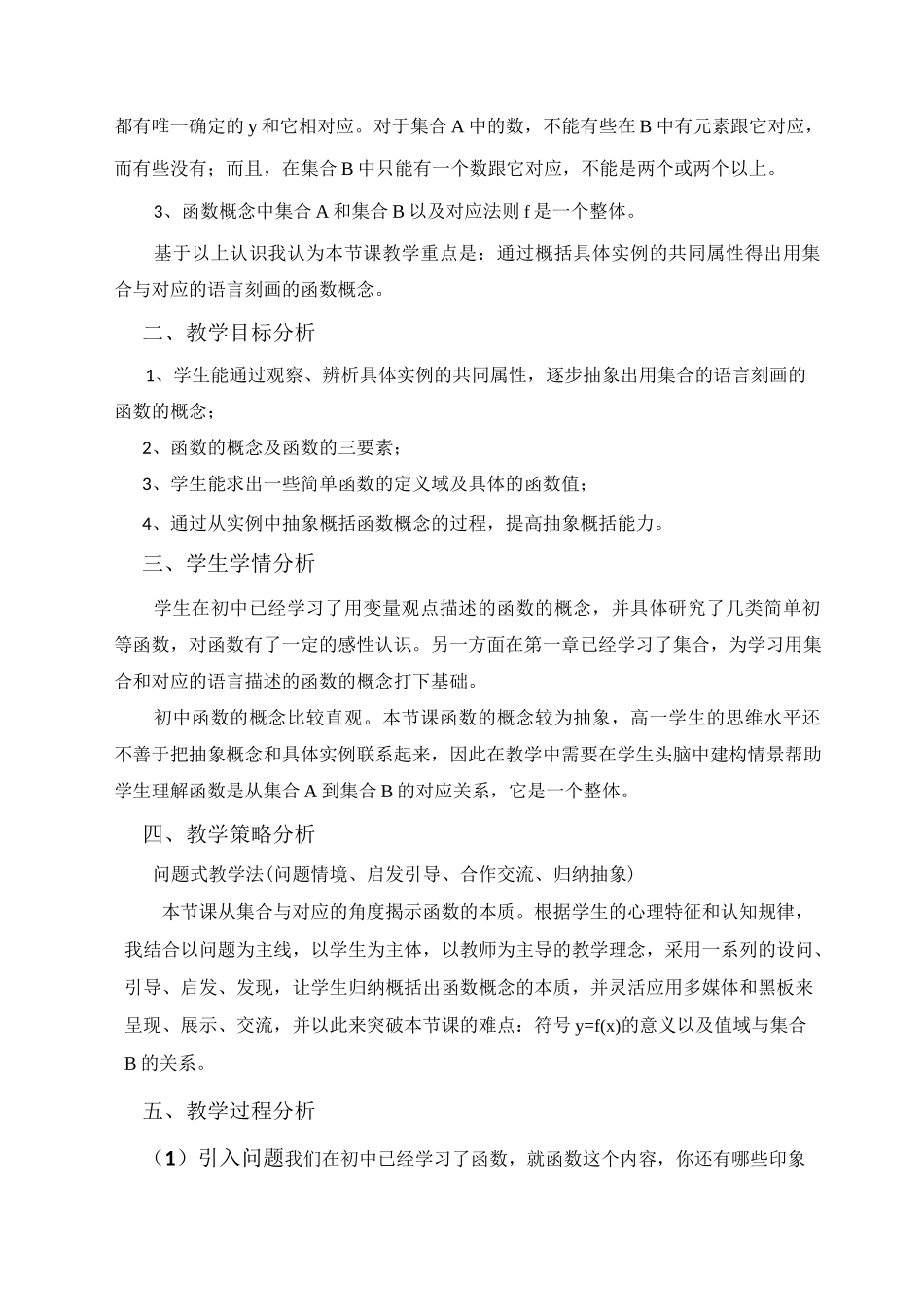 都有唯一确定的 y 和它相对应。对于集合 A 中的数，不能有些在 B 中有元素跟它对应，而有些没有；而且，在集合 B 中只能有一个数跟它对应，不能是两个或两个以上。

3、函数概念中集合 A 和集合 B 以及对应法则 f 是一个整体。

基于以上认识我认为本节课教学重点是：通过概括具体实例的共同属性得出用集合与对应的语言刻画的函数概念。

二、教学目标分析

1、学生能通过观察、辨析具体实例的共同属性，逐步抽象出用集合的语言刻画的函数的概念；

2、函数的概念及函数的三要素；

3、学生能求出一些简单函数的定义域及具体的函数值；

4、通过从实例中抽象概括函数概念的过程，提高抽象概括能力。

三、学生学情分析

学生在初中已经学习了用变量观点描述的函数的概念，并具体研究了几类简单初等函数，对函数有了一定的感性认识。另一方面在第一章已经学习了集合，为学习用集合和对应的语言描述的函数的概念打下基础。

初中函数的概念比较直观。本节课函数的概念较为抽象，高一学生的思维水平还不善于把抽象概念和具体实例联系起来，因此在教学中需要在学生头脑中建构情景帮助学生理解函数是从集合 A 到集合 B 的对应关系，它是一个整体。

四、教学策略分析

问题式教学法(问题情境、启发引导、合作交流、归纳抽象)

本节课从集合与对应的角度揭示函数的本质。根据学生的心理特征和认知规律，我结合以问题为主线，以学生为主体，以教师为主导的教学理念，采用一系列的设问、引导、启发、发现，让学生归纳概括出函数概念的本质，并灵活应用多媒体和黑板来呈现、展示、交流，并以此来突破本节课的难点：符号 y=f(x)的意义以及值域与集合 B 的关系。

五、教学过程分析

（1）引入问题我们在初中已经学习了函数，就函数这个内容，你还有哪些印象